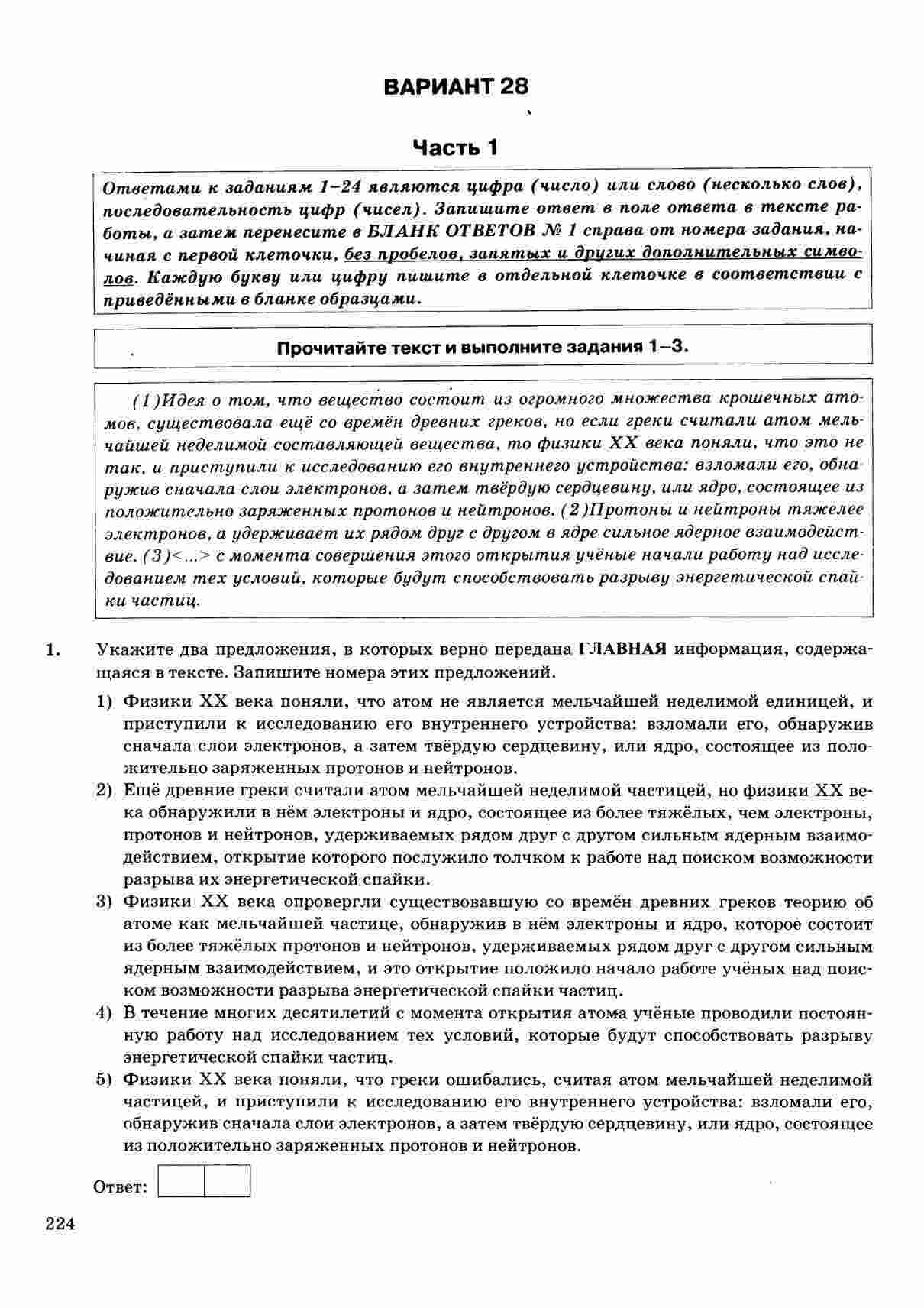 ВАРИАНТ 28

Часть 1

Ответами к заданиям 1–24 являются цифра (число) или слово (несколько слов), последовательность цифр (чисел). Запишите ответ в поле ответа в тексте работы, а затем перенесите в БЛАНК ОТВЕТОВ № 1 справа от номера задания, начиная с первой клеточки, без пробелов, запятых и других дополнительных символов. Каждую букву или цифру пишите в отдельной клеточке в соответствии с приведёнными в бланке образцами.

Прочитайте текст и выполните задания 1–3.

(1)Идея о том, что вещество состоит из огромного множества крошечных атомов, существовала ещё со времён древних греков, но если греки считали атом мельчайшей неделимой составляющей вещества, то физики XX века поняли, что это не так, и приступили к исследованию его внутреннего устройства: взломали его, обнаружив сначала слои электронов, а затем твёрдую сердцевину, или ядро, состоящее из положительно заряженных протонов и нейтронов. (2)Протоны и нейтроны тяжелее электронов, а удерживает их рядом друг с другом в ядре сильное ядерное взаимодействие. (3)<...> с момента совершения этого открытия учёные начали работу над исследованием тех условий, которые будут способствовать разрыву энергетической спайки частиц.

1. Укажите два предложения, в которых верно передана ГЛАВНАЯ информация, содержащаяся в тексте. Запишите номера этих предложений.

1) Физики XX века поняли, что атом не является мельчайшей неделимой единицей, и приступили к исследованию его внутреннего устройства: взломали его, обнаружив сначала слои электронов, а затем твёрдую сердцевину, или ядро, состоящее из положительно заряженных протонов и нейтронов.
2) Ещё древние греки считали атом мельчайшей неделимой частицей, но физики XX века обнаружили в нём электроны и ядро, состоящее из более тяжёлых, чем электроны, протонов и нейтронов, удерживаемых рядом друг с другом сильным ядерным взаимодействием, открытие которого послужило толчком к работе над поиском возможности разрыва их энергетической спайки.
3) Физики XX века опровергли существовавшую со времён древних греков теорию об атоме как мельчайшей частице, обнаружив в нём электроны и ядро, которое состоит из более тяжёлых протонов и нейтронов, удерживаемых рядом друг с другом сильным ядерным взаимодействием, и это открытие положило начало работе учёных над поиском возможности разрыва энергетической спайки частиц.
4) В течение многих десятилетий с момента открытия атома учёные проводили постоянную работу над исследованием тех условий, которые будут способствовать разрыву энергетической спайки частиц.
5) Физики XX века поняли, что греки ошибались, считая атом мельчайшей неделимой частицей, и приступили к исследованию его внутреннего устройства: взломали его, обнаружив сначала слои электронов, а затем твёрдую сердцевину, или ядро, состоящее из положительно заряженных протонов и нейтронов.

Ответ:

224